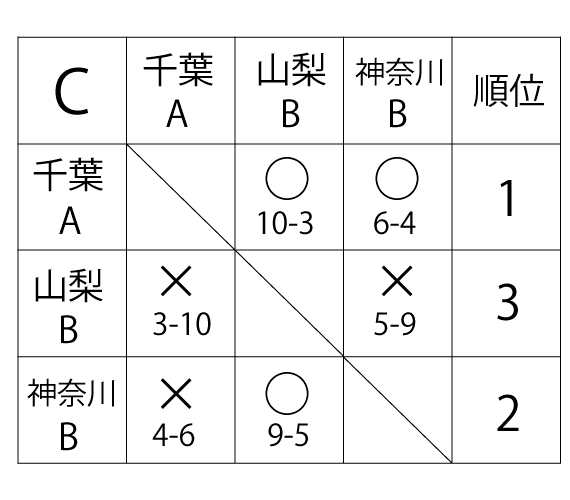 | C | 千葉 A | 山梨 B | 神奈川 B | 順位 |
|---|---|---|---|---|
| 千葉 A | | ○ 10-3 | ○ 6-4 | 1 |
| 山梨 B | × 3-10 | | × 5-9 | 3 |
| 神奈川 B | × 4-6 | ○ 9-5 | | 2 |